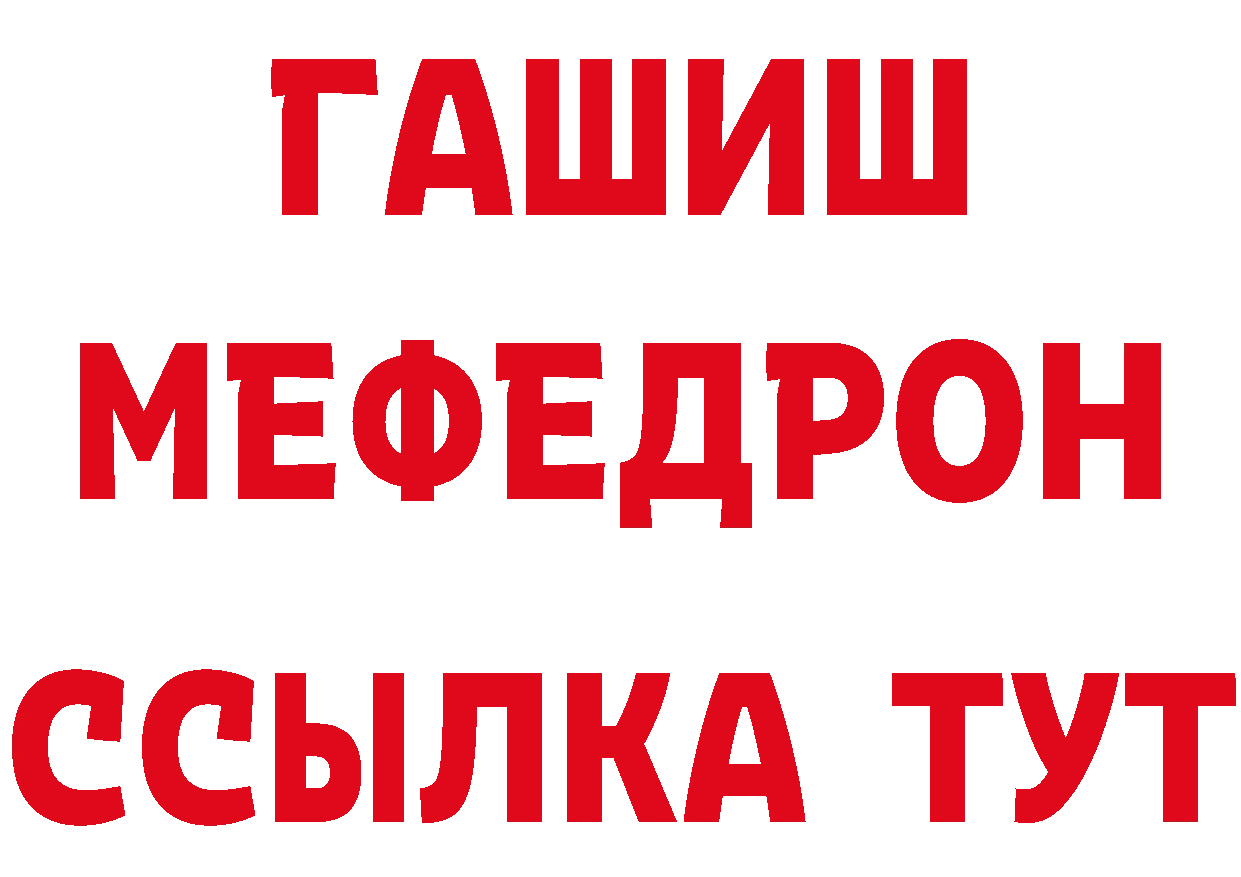 ГАШИШ
МЕФЕДРОН
ССЫЛКА ТУТ